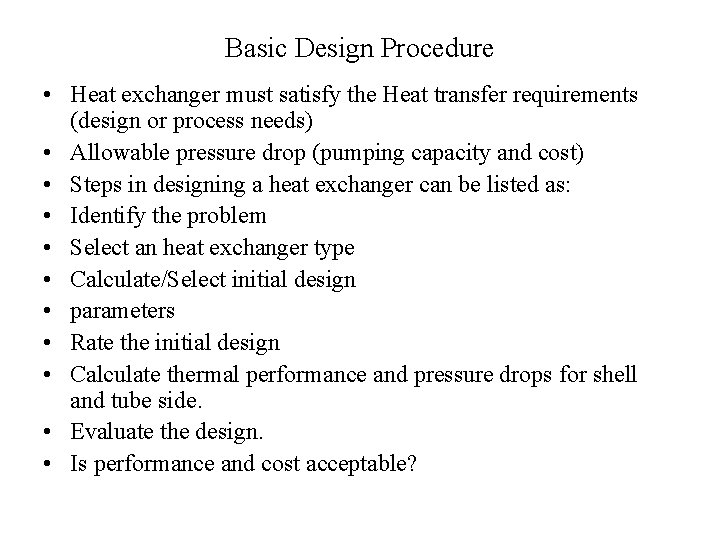 Basic Design Procedure

• Heat exchanger must satisfy the Heat transfer requirements (design or process needs)
• Allowable pressure drop (pumping capacity and cost)
• Steps in designing a heat exchanger can be listed as:
• Identify the problem
• Select an heat exchanger type
• Calculate/Select initial design
• parameters
• Rate the initial design
• Calculate thermal performance and pressure drops for shell and tube side.
• Evaluate the design.
• Is performance and cost acceptable?